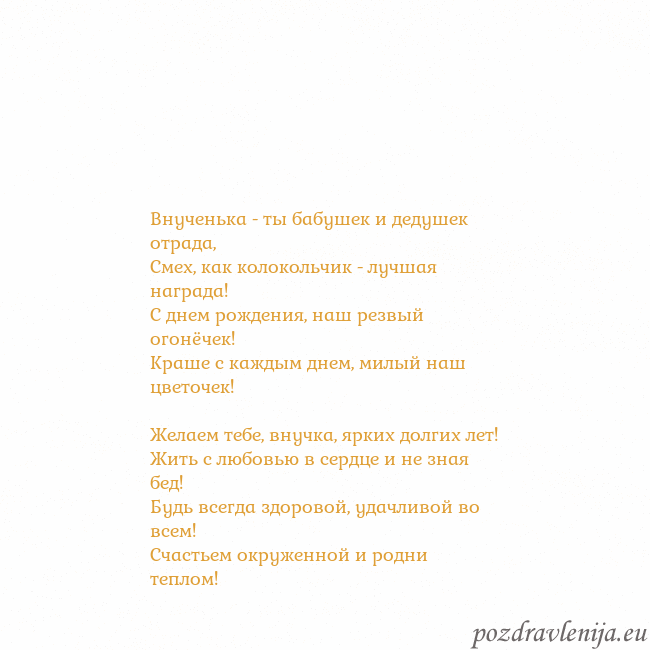 Внученька - ты бабушек и дедушек отрада,
Смех, как колокольчик - лучшая награда!
С днем рождения, наш резвый огонёчек!
Краше с каждым днем, милый наш цветочек!

Желаем тебе, внучка, ярких долгих лет!
Жить с любовью в сердце и не зная бед!
Будь всегда здоровой, удачливой во всем!
Счастьем окруженной и родни теплом!

pozdravlenija.eu